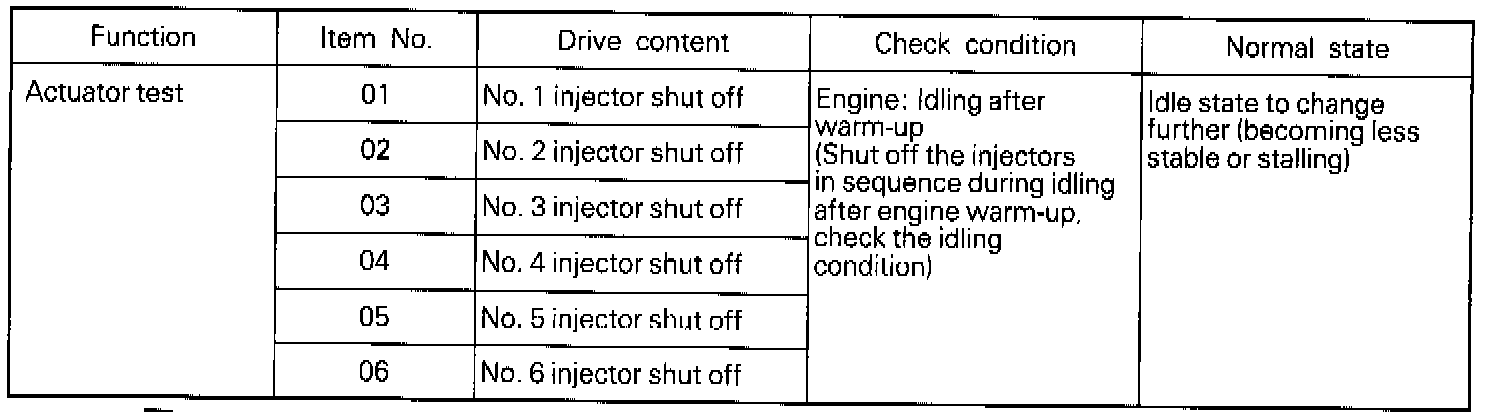 | Function | Item No. | Drive content | Check condition | Normal state |
|---|---|---|---|---|
| Actuator test | 01 | No. 1 injector shut off | Engine: Idling after warm-up (Shut off the injectors in sequence during idling after engine warm-up, check the idling condition) | Idle state to change further (becoming less stable or stalling) |
| | 02 | No. 2 injector shut off | | |
| | 03 | No. 3 injector shut off | | |
| | 04 | No. 4 injector shut off | | |
| | 05 | No. 5 injector shut off | | |
| | 06 | No. 6 injector shut off | | |